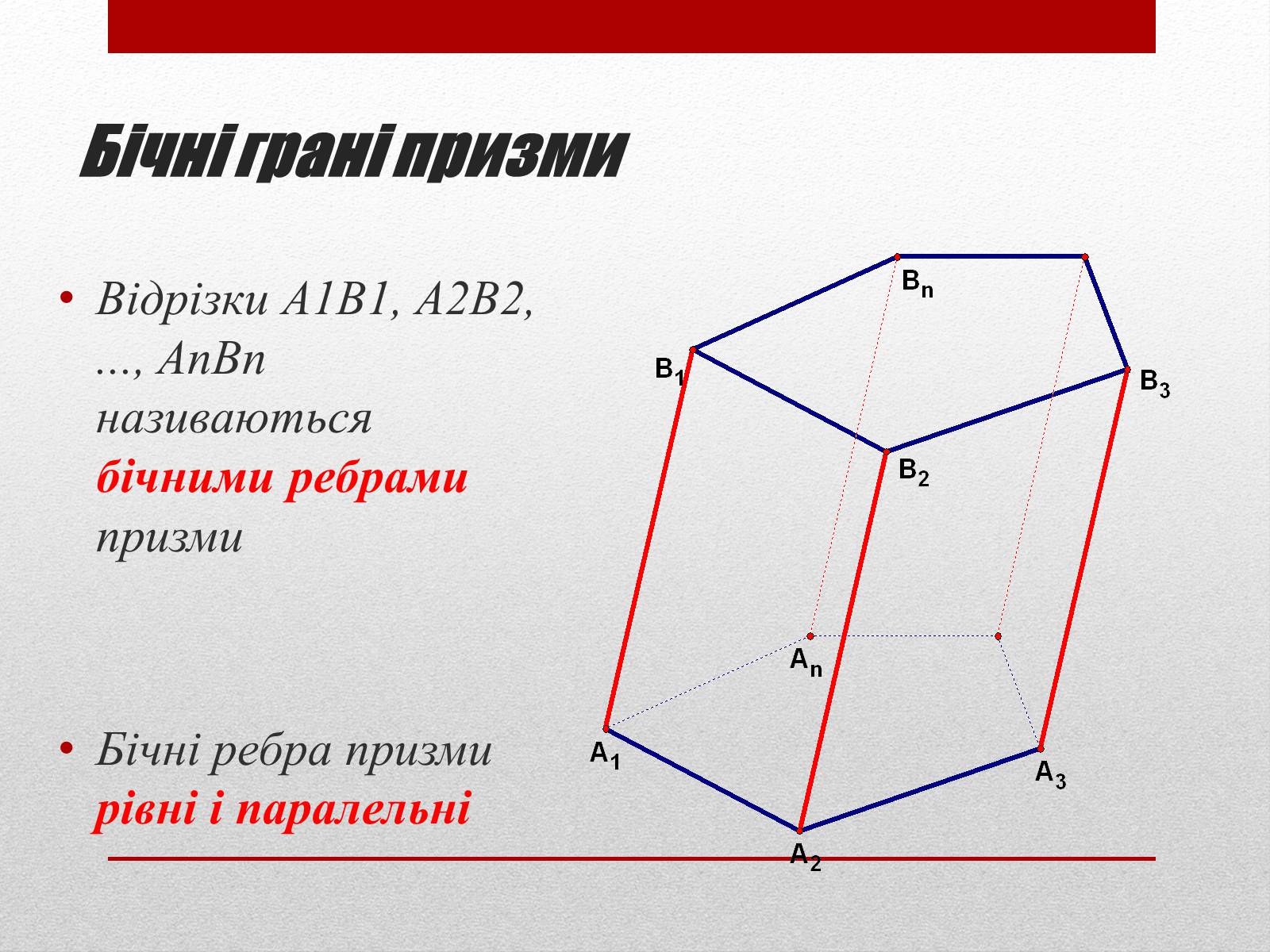 Бічні грані призми

• Відрізки A1B1, A2B2, ..., AnBn називаються бічними ребрами призми

• Бічні ребра призми рівні і паралельні

$B_n$

$B_1$

$B_3$

$B_2$

$A_n$

$A_1$

$A_3$

$A_2$